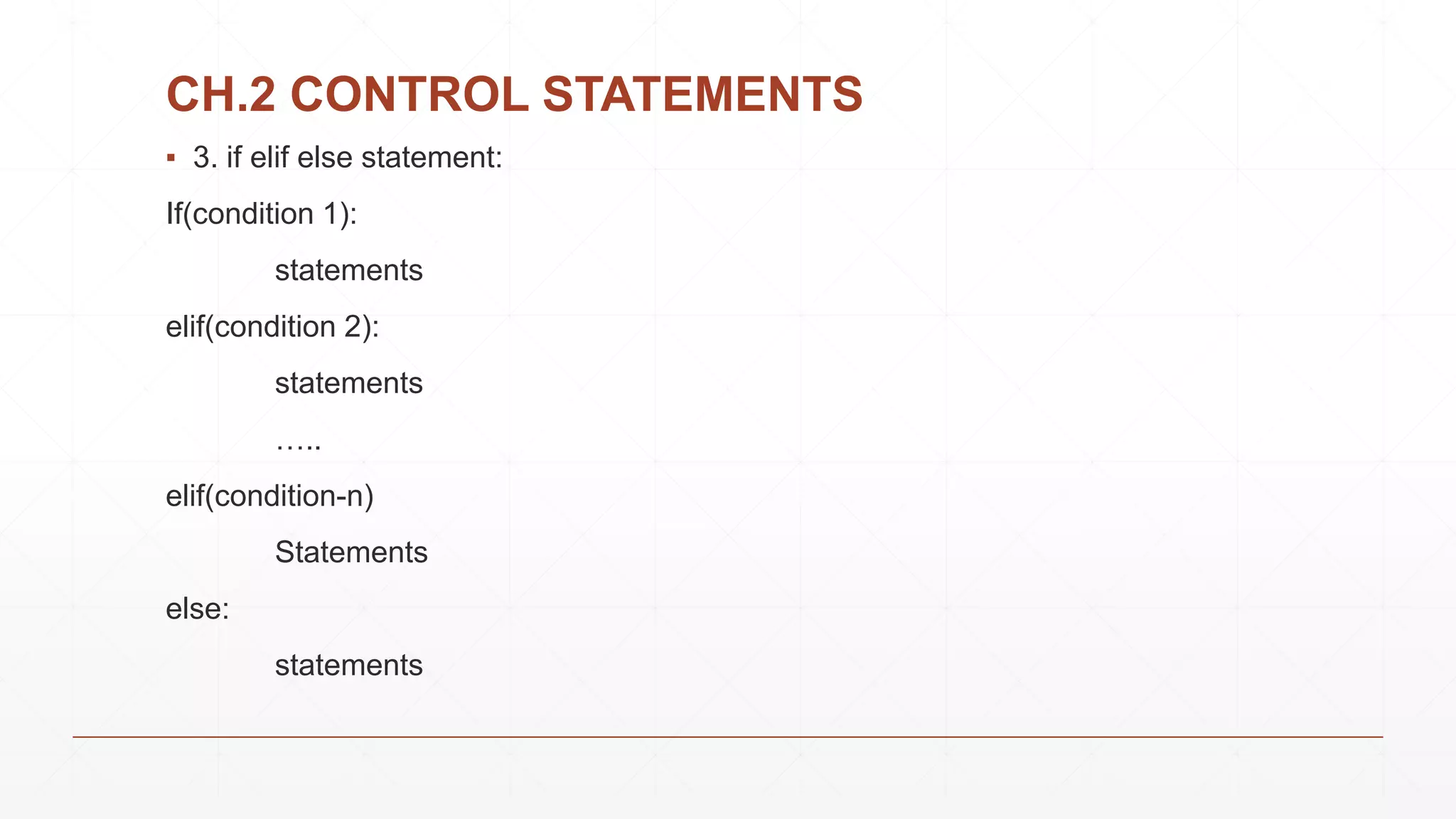 CH.2 CONTROL STATEMENTS

▪ 3. if elif else statement:

If(condition 1):

statements

elif(condition 2):

statements

…..

elif(condition-n)

Statements

else:

statements